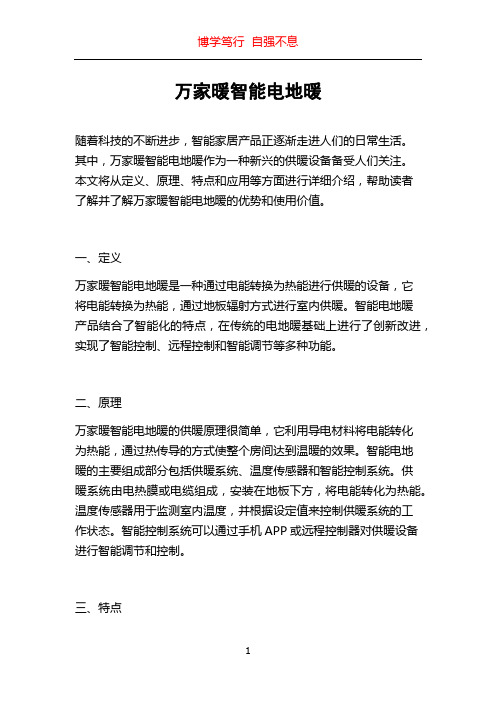 博学笃行 自强不息

万家暖智能电地暖

随着科技的不断进步，智能家居产品正逐渐走进人们的日常生活。其中，万家暖智能电地暖作为一种新兴的供暖设备备受人们关注。本文将从定义、原理、特点和应用等方面进行详细介绍，帮助读者了解并了解万家暖智能电地暖的优势和使用价值。

一、定义

万家暖智能电地暖是一种通过电能转换为热能进行供暖的设备，它将电能转换为热能，通过地板辐射方式进行室内供暖。智能电地暖产品结合了智能化的特点，在传统的电地暖基础上进行了创新改进，实现了智能控制、远程控制和智能调节等多种功能。

二、原理

万家暖智能电地暖的供暖原理很简单，它利用导电材料将电能转化为热能，通过热传导的方式使整个房间达到温暖的效果。智能电地暖的主要组成部分包括供暖系统、温度传感器和智能控制系统。供暖系统由电热膜或电缆组成，安装在地板下方，将电能转化为热能。温度传感器用于监测室内温度，并根据设定值来控制供暖系统的工作状态。智能控制系统可以通过手机 APP 或远程控制器对供暖设备进行智能调节和控制。

三、特点

1